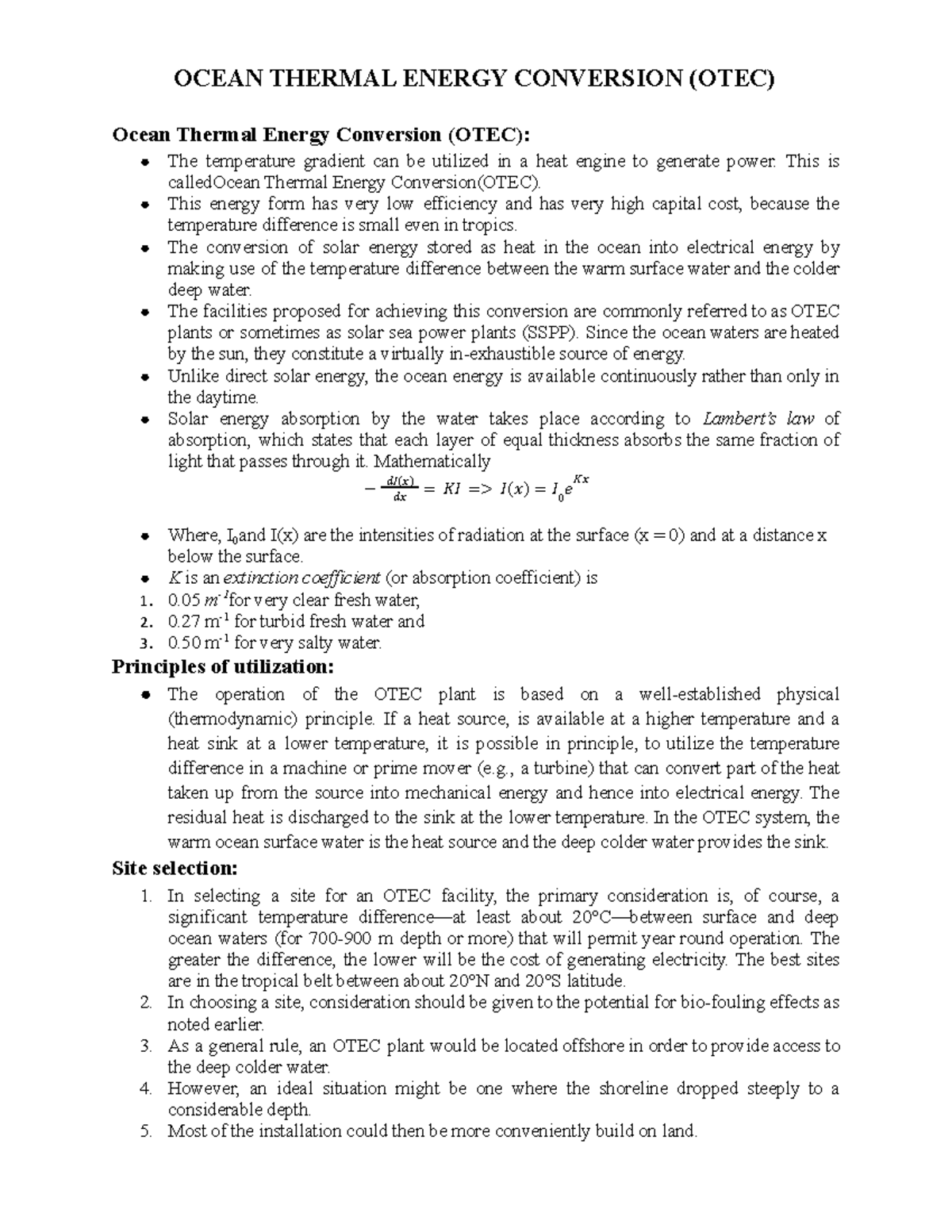 OCEAN THERMAL ENERGY CONVERSION (OTEC)

Ocean Thermal Energy Conversion (OTEC):

• The temperature gradient can be utilized in a heat engine to generate power. This is calledOcean Thermal Energy Conversion(OTEC).
• This energy form has very low efficiency and has very high capital cost, because the temperature difference is small even in tropics.
• The conversion of solar energy stored as heat in the ocean into electrical energy by making use of the temperature difference between the warm surface water and the colder deep water.
• The facilities proposed for achieving this conversion are commonly referred to as OTEC plants or sometimes as solar sea power plants (SSPP). Since the ocean waters are heated by the sun, they constitute a virtually in-exhaustible source of energy.
• Unlike direct solar energy, the ocean energy is available continuously rather than only in the daytime.
• Solar energy absorption by the water takes place according to Lambert's law of absorption, which states that each layer of equal thickness absorbs the same fraction of light that passes through it. Mathematically

$-\frac{dI(x)}{dx} = KI => I(x) = I_0 e^{Kx}$

• Where, $I_0$and I(x) are the intensities of radiation at the surface (x = 0) and at a distance x below the surface.
• K is an extinction coefficient (or absorption coefficient) is
1. 0.05 $m^{-1}$for very clear fresh water,
2. 0.27 $m^{-1}$ for turbid fresh water and
3. 0.50 $m^{-1}$ for very salty water.

Principles of utilization:

• The operation of the OTEC plant is based on a well-established physical (thermodynamic) principle. If a heat source, is available at a higher temperature and a heat sink at a lower temperature, it is possible in principle, to utilize the temperature difference in a machine or prime mover (e.g., a turbine) that can convert part of the heat taken up from the source into mechanical energy and hence into electrical energy. The residual heat is discharged to the sink at the lower temperature. In the OTEC system, the warm ocean surface water is the heat source and the deep colder water provides the sink.

Site selection:

1. In selecting a site for an OTEC facility, the primary consideration is, of course, a significant temperature difference—at least about 20°C—between surface and deep ocean waters (for 700-900 m depth or more) that will permit year round operation. The greater the difference, the lower will be the cost of generating electricity. The best sites are in the tropical belt between about 20°N and 20°S latitude.
2. In choosing a site, consideration should be given to the potential for bio-fouling effects as noted earlier.
3. As a general rule, an OTEC plant would be located offshore in order to provide access to the deep colder water.
4. However, an ideal situation might be one where the shoreline dropped steeply to a considerable depth.
5. Most of the installation could then be more conveniently build on land.